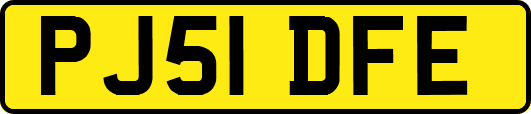 PJ51 DFE